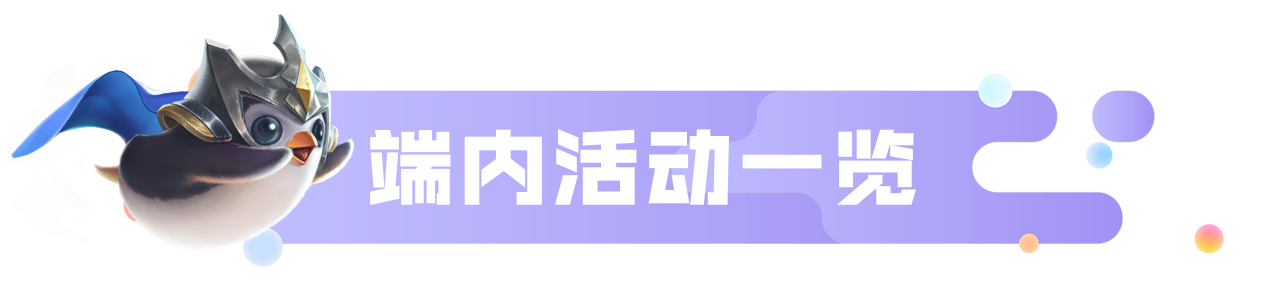 端内活动一览